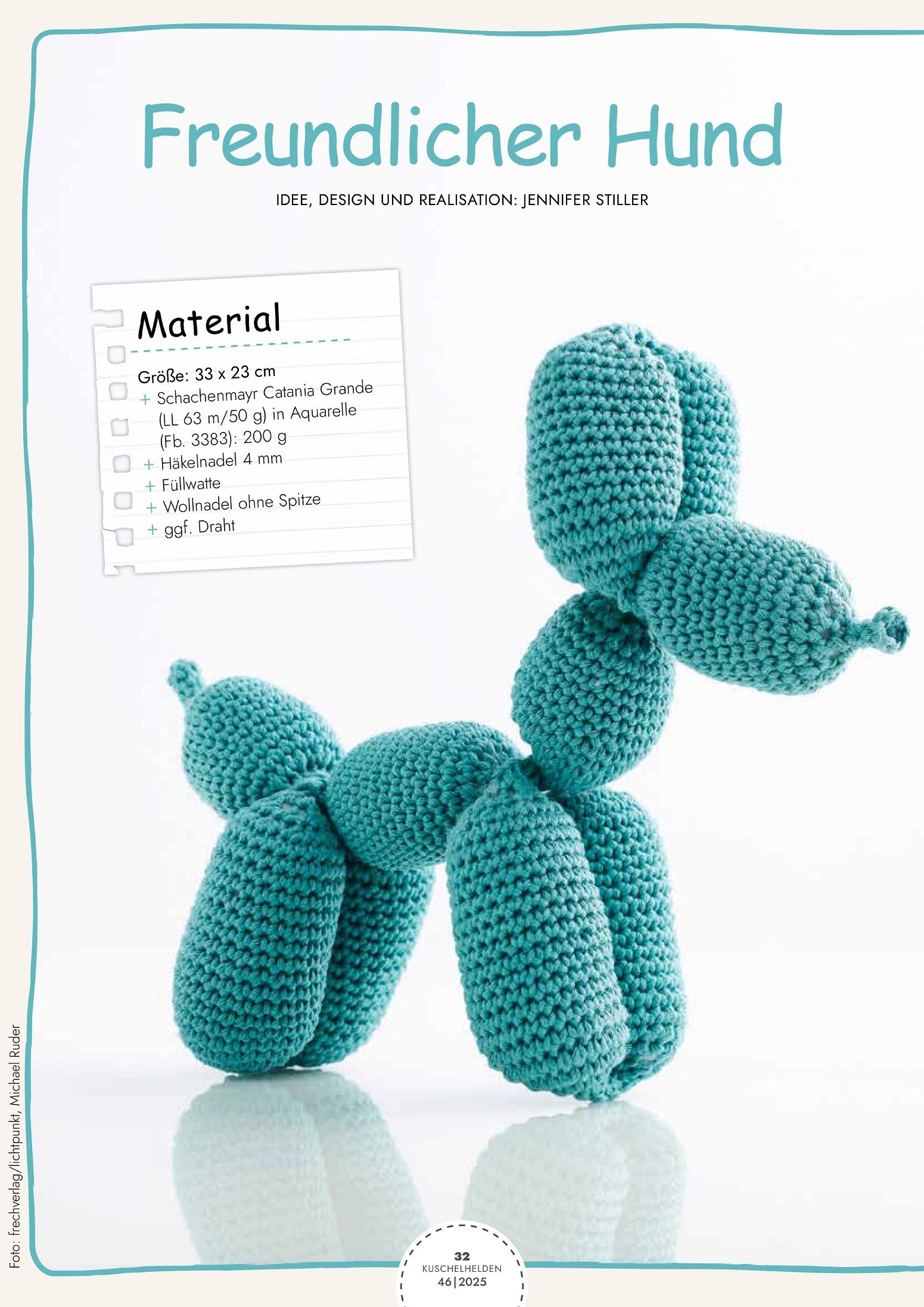 Freundlicher Hund

IDEE, DESIGN UND REALISATION: JENNIFER STILLER

Material

Größe: 33 x 23 cm
+ Schachenmayr Catania Grande (LL 63 m/50 g) in Aquarelle (Fb. 3383): 200 g
+ Häkelnadel 4 mm
+ Füllwatte
+ Wollnadel ohne Spitze
+ ggf. Draht

Foto: frechverlag/lichtpunkt, Michael Ruder

32
KUSCHELHELDEN
46|2025